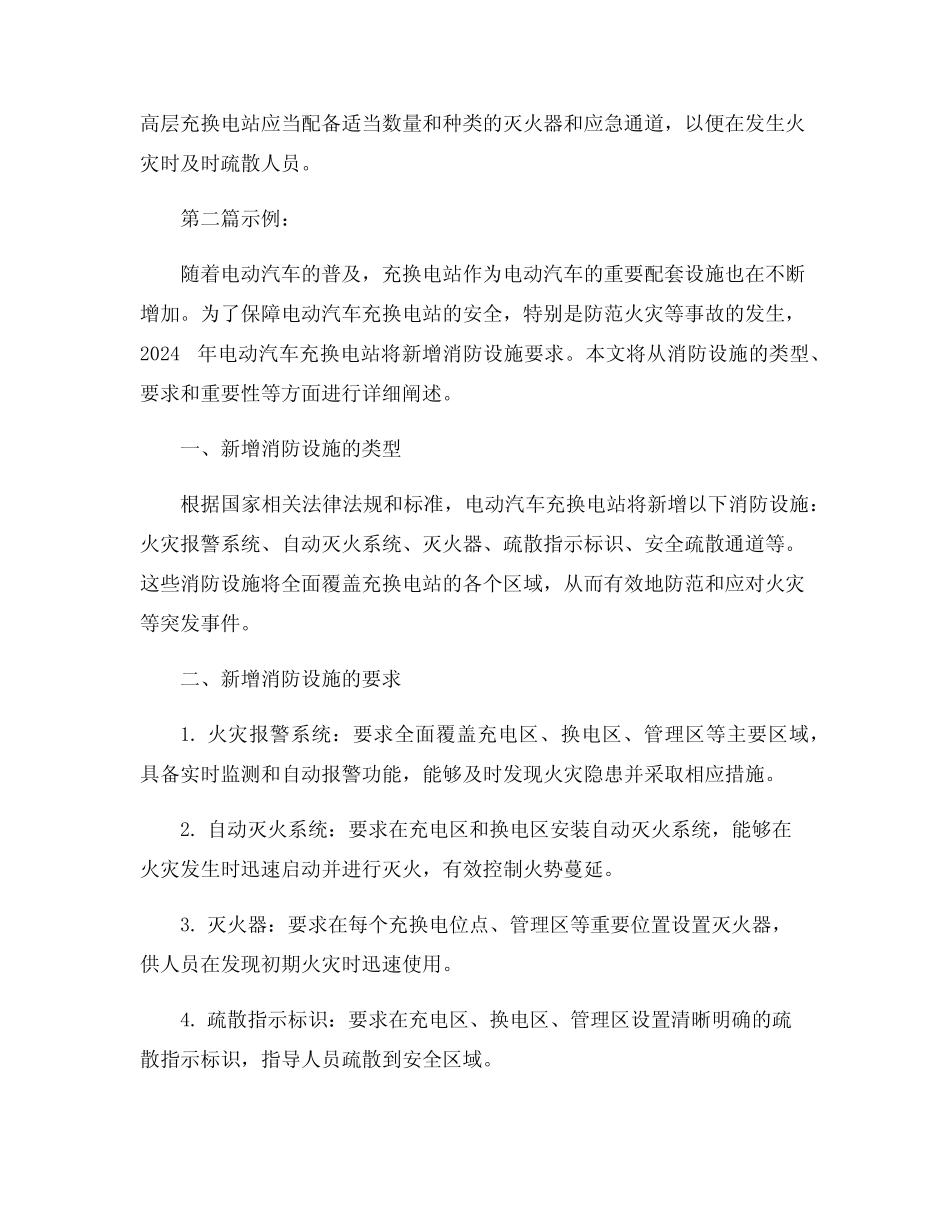 高层充换电站应当配备适当数量和种类的灭火器和应急通道，以便在发生火灾时及时疏散人员。

第二篇示例：

随着电动汽车的普及，充换电站作为电动汽车的重要配套设施也在不断增加。为了保障电动汽车充换电站的安全，特别是防范火灾等事故的发生，2024 年电动汽车充换电站将新增消防设施要求。本文将从消防设施的类型、要求和重要性等方面进行详细阐述。

一、新增消防设施的类型

根据国家相关法律法规和标准，电动汽车充换电站将新增以下消防设施：火灾报警系统、自动灭火系统、灭火器、疏散指示标识、安全疏散通道等。这些消防设施将全面覆盖充换电站的各个区域，从而有效地防范和应对火灾等突发事件。

二、新增消防设施的要求

1. 火灾报警系统：要求全面覆盖充电区、换电区、管理区等主要区域，具备实时监测和自动报警功能，能够及时发现火灾隐患并采取相应措施。

2. 自动灭火系统：要求在充电区和换电区安装自动灭火系统，能够在火灾发生时迅速启动并进行灭火，有效控制火势蔓延。

3. 灭火器：要求在每个充换电位点、管理区等重要位置设置灭火器，供人员在发现初期火灾时迅速使用。

4. 疏散指示标识：要求在充电区、换电区、管理区设置清晰明确的疏散指示标识，指导人员疏散到安全区域。